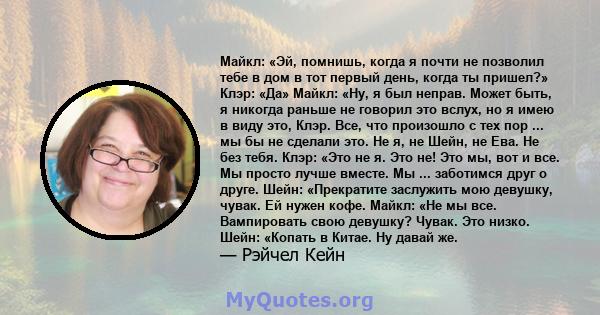 Майкл: «Эй, помнишь, когда я почти не позволил тебе в дом в тот первый день, когда ты пришел?» Клэр: «Да» Майкл: «Ну, я был неправ. Может быть, я никогда раньше не говорил это вслух, но я имею в виду это, Клэр. Все, что произошло с тех пор ... мы бы не сделали это. Не я, не Шейн, не Ева. Не без тебя. Клэр: «Это не я. Это не! Это мы, вот и все. Мы просто лучше вместе. Мы ... заботимся друг о друге. Шейн: «Прекратите заслужить мою девушку, чувак. Ей нужен кофе. Майкл: «Не мы все. Вампировать свою девушку? Чувак. Это низко. Шейн: «Копать в Китае. Ну давай же.
— Рэйчел Кейн

MyQuotes.org